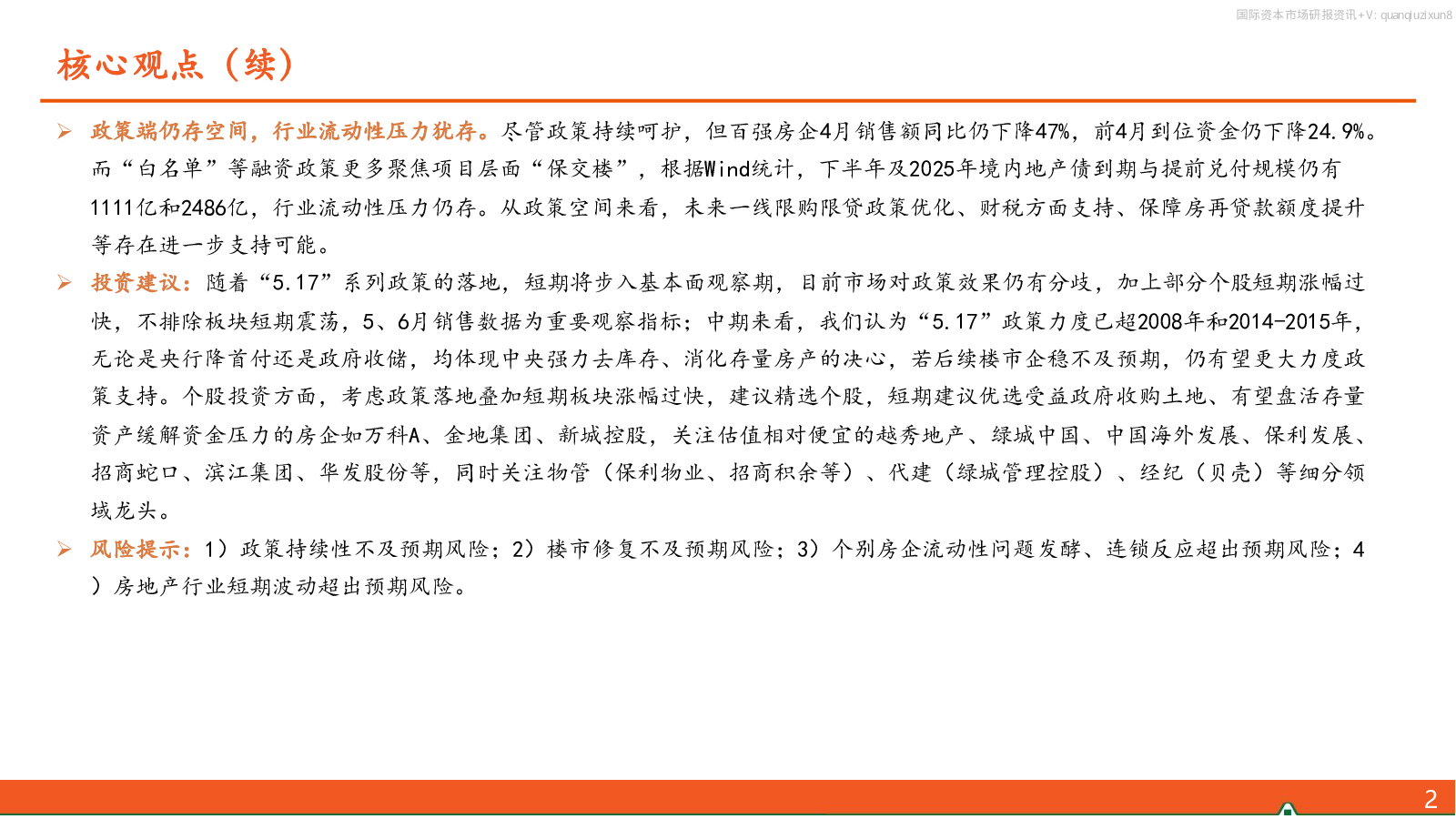 国际资本市场研报资讯+V: quanqiuzixun8

核心观点（续）

➢ 政策端仍存空间，行业流动性压力犹存。尽管政策持续呵护，但百强房企4月销售额同比仍下降47%，前4月到位资金仍下降24.9%。而“白名单”等融资政策更多聚焦项目层面“保交楼”，根据Wind统计，下半年及2025年境内地产债到期与提前兑付规模仍有1111亿和2486亿，行业流动性压力仍存。从政策空间来看，未来一线限购限贷政策优化、财税方面支持、保障房再贷款额度提升等存在进一步支持可能。

➢ 投资建议：随着“5.17”系列政策的落地，短期将步入基本面观察期，目前市场对政策效果仍有分歧，加上部分个股短期涨幅过快，不排除板块短期震荡，5、6月销售数据为重要观察指标；中期来看，我们认为“5.17”政策力度已超2008年和2014-2015年，无论是央行降首付还是政府收储，均体现中央强力去库存、消化存量房产的决心，若后续楼市企稳不及预期，仍有望更大力度政策支持。个股投资方面，考虑政策落地叠加短期板块涨幅过快，建议精选个股，短期建议优选受益政府收购土地、有望盘活存量资产缓解资金压力的房企如万科A、金地集团、新城控股，关注估值相对便宜的越秀地产、绿城中国、中国海外发展、保利发展、招商蛇口、滨江集团、华发股份等，同时关注物管（保利物业、招商积余等）、代建（绿城管理控股）、经纪（贝壳）等细分领域龙头。

➢ 风险提示：1）政策持续性不及预期风险；2）楼市修复不及预期风险；3）个别房企流动性问题发酵、连锁反应超出预期风险；4）房地产行业短期波动超出预期风险。

2